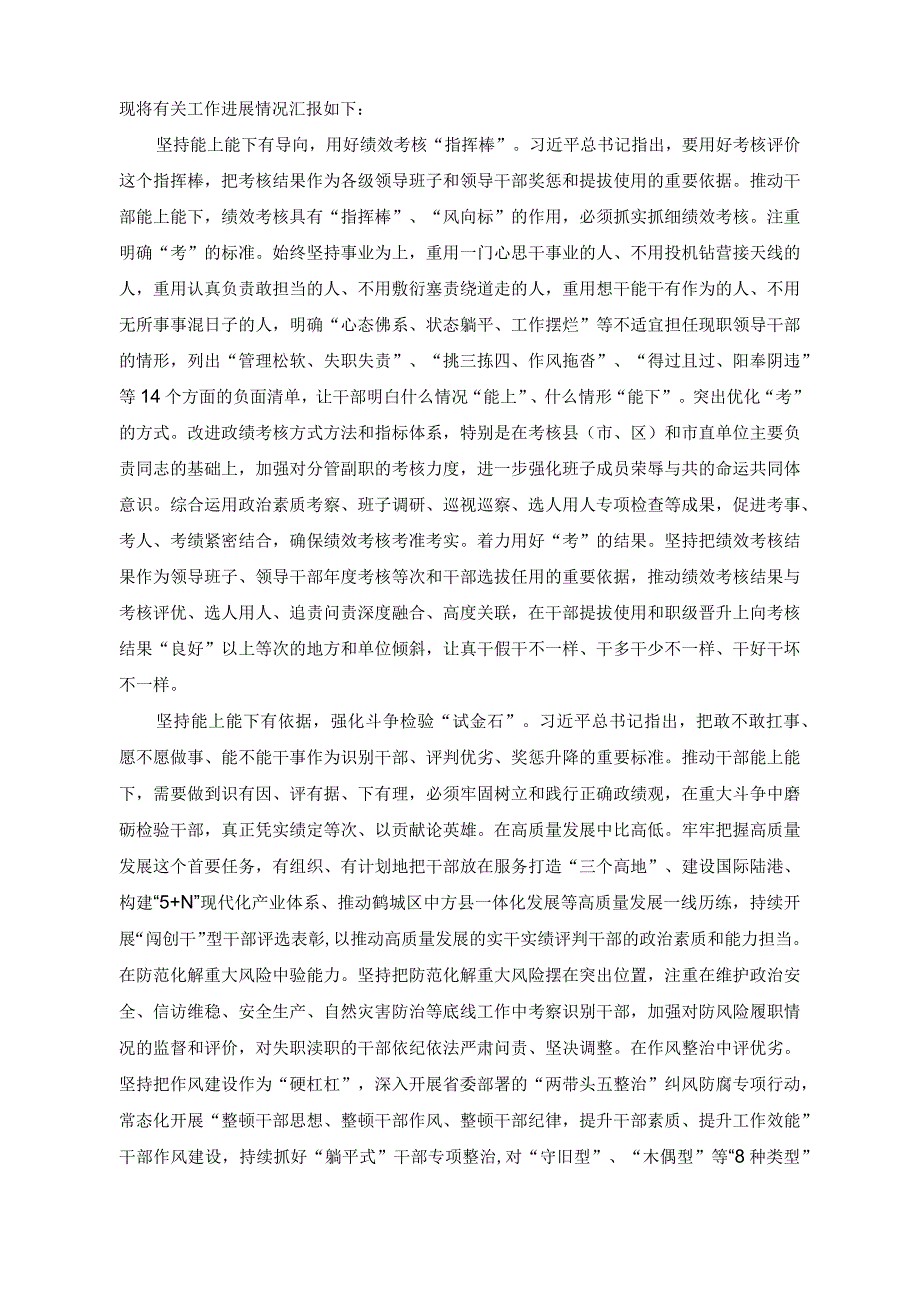 现将有关工作进展情况汇报如下：

坚持能上能下有导向，用好绩效考核“指挥棒”。习近平总书记指出，要用好考核评价这个指挥棒，把考核结果作为各级领导班子和领导干部奖惩和提拔使用的重要依据。推动干部能上能下，绩效考核具有“指挥棒”、“风向标”的作用，必须抓实抓细绩效考核。注重明确“考”的标准。始终坚持事业为上，重用一门心思干事业的人、不用投机钻营接天线的人，重用认真负责敢担当的人、不用敷衍塞责绕道走的人，重用想干能干有作为的人、不用无所事事混日子的人，明确“心态佛系、状态躺平、工作摆烂”等不适宜担任现职领导干部的情形，列出“管理松软、失职失责”、“挑三拣四、作风拖沓”、“得过且过、阳奉阴违”等14个方面的负面清单，让干部明白什么情况“能上”、什么情形“能下”。突出优化“考”的方式。改进政绩考核方式方法和指标体系，特别是在考核县（市、区）和市直单位主要负责同志的基础上，加强对分管副职的考核力度，进一步强化班子成员荣辱与共的命运共同体意识。综合运用政治素质考察、班子调研、巡视巡察、选人用人专项检查等成果，促进考事、考人、考绩紧密结合，确保绩效考核考准考实。着力用好“考”的结果。坚持把绩效考核结果作为领导班子、领导干部年度考核等次和干部选拔任用的重要依据，推动绩效考核结果与考核评优、选人用人、追责问责深度融合、高度关联，在干部提拔使用和职级晋升上向考核结果“良好”以上等次的地方和单位倾斜，让真干假干不一样、干多干少不一样、干好干坏不一样。

坚持能上能下有依据，强化斗争检验“试金石”。习近平总书记指出，把敢不敢扛事、愿不愿做事、能不能干事作为识别干部、评判优劣、奖惩升降的重要标准。推动干部能上能下，需要做到识有因、评有据、下有理，必须牢固树立和践行正确政绩观，在重大斗争中磨砺检验干部，真正凭实绩定等次、以贡献论英雄。在高质量发展中比高低。牢牢把握高质量发展这个首要任务，有组织、有计划地把干部放在服务打造“三个高地”、建设国际陆港、构建“5+N”现代化产业体系、推动鹤城区中方县一体化发展等高质量发展一线历练，持续开展“闯创干”型干部评选表彰，以推动高质量发展的实干实绩评判干部的政治素质和能力担当。在防范化解重大风险中验能力。坚持把防范化解重大风险摆在突出位置，注重在维护政治安全、信访维稳、安全生产、自然灾害防治等底线工作中考察识别干部，加强对防风险履职情况的监督和评价，对失职渎职的干部依纪依法严肃问责、坚决调整。在作风整治中评优劣。坚持把作风建设作为“硬杠杠”，深入开展省委部署的“两带头五整治”纠风防腐专项行动，常态化开展“整顿干部思想、整顿干部作风、整顿干部纪律，提升干部素质、提升工作效能”干部作风建设，持续抓好“躺平式”干部专项整治，对“守旧型”、“木偶型”等“8种类型”